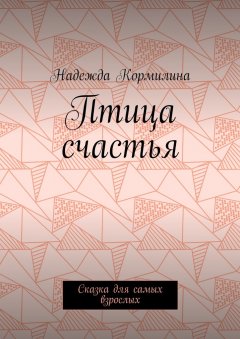 Надежда Кормилина

Птица счастья

Сказка для самых взрослых